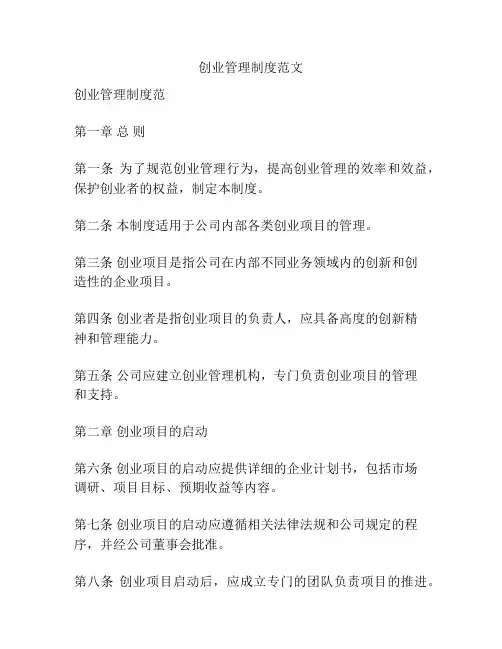 创业管理制度范文

创业管理制度范

第一章 总 则

第一条 为了规范创业管理行为，提高创业管理的效率和效益，保护创业者的权益，制定本制度。

第二条 本制度适用于公司内部各类创业项目的管理。

第三条 创业项目是指公司在内部不同业务领域内的创新和创造性的企业项目。

第四条 创业者是指创业项目的负责人，应具备高度的创新精神和管理能力。

第五条 公司应建立创业管理机构，专门负责创业项目的管理和支持。

第二章 创业项目的启动

第六条 创业项目的启动应提供详细的企业计划书，包括市场调研、项目目标、预期收益等内容。

第七条 创业项目的启动应遵循相关法律法规和公司规定的程序，并经公司董事会批准。

第八条 创业项目启动后，应成立专门的团队负责项目的推进。